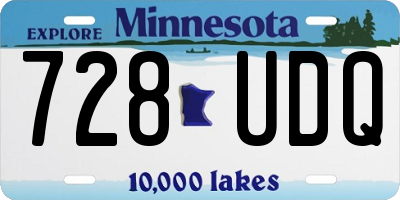 EXPLORE Minnesota

728 UDQ

10,000 lakes